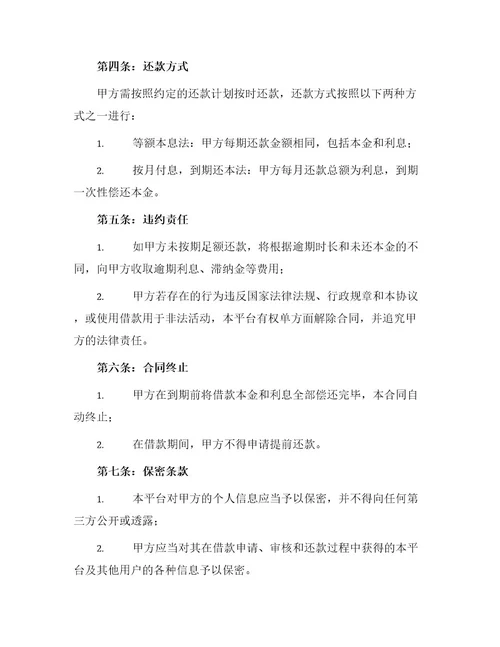 第四条：还款方式

甲方需按照约定的还款计划按时还款，还款方式按照以下两种方式之一进行：

1. 等额本息法：甲方每期还款金额相同，包括本金和利息；

2. 按月付息，到期还本法：甲方每月还款总额为利息，到期一次性偿还本金。

第五条：违约责任

1. 如甲方未按期足额还款，将根据逾期时长和未还本金的不同，向甲方收取逾期利息、滞纳金等费用；

2. 甲方若存在的行为违反国家法律法规、行政规章和本协议，或使用借款用于非法活动，本平台有权单方面解除合同，并追究甲方的法律责任。

第六条：合同终止

1. 甲方在到期前将借款本金和利息全部偿还完毕，本合同自动终止；

2. 在借款期间，甲方不得申请提前还款。

第七条：保密条款

1. 本平台对甲方的个人信息应当予以保密，并不得向任何第三方公开或透露；

2. 甲方应当对其在借款申请、审核和还款过程中获得的本平台及其他用户的各种信息予以保密。